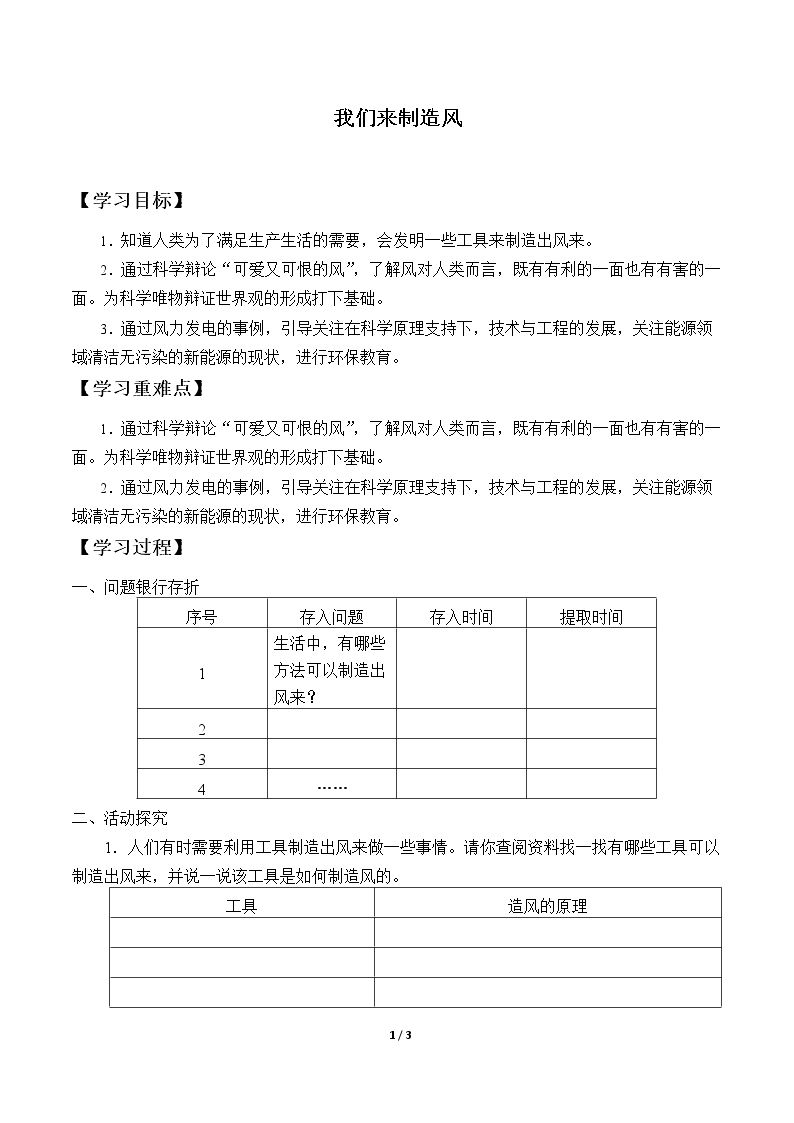 我们来制造风

【学习目标】

1.知道人类为了满足生产生活的需要，会发明一些工具来制造出风来。

2.通过科学辩论“可爱又可恨的风”，了解风对人类而言，既有有利的一面也有有害的一面。为科学唯物辩证世界观的形成打下基础。

3.通过风力发电的事例，引导关注在科学原理支持下，技术与工程的发展，关注能源领域清洁无污染的新能源的现状，进行环保教育。

【学习重难点】

1.通过科学辩论“可爱又可恨的风”，了解风对人类而言，既有有利的一面也有有害的一面。为科学唯物辩证世界观的形成打下基础。

2.通过风力发电的事例，引导关注在科学原理支持下，技术与工程的发展，关注能源领域清洁无污染的新能源的现状，进行环保教育。

【学习过程】

一、问题银行存折

| 序号 | 存入问题 | 存入时间 | 提取时间 |
|---|---|---|---|
| 1 | 生活中，有哪些方法可以制造出风来？ |  |  |
| 2 |  |  |  |
| 3 |  |  |  |
| 4 | …… |  |  |

二、活动探究

1.人们有时需要利用工具制造出风来做一些事情。请你查阅资料找一找有哪些工具可以制造出风来，并说一说该工具是如何制造风的。

| 工具 | 造风的原理 |
|---|---|
|  |  |
|  |  |
|  |  |

1 / 3